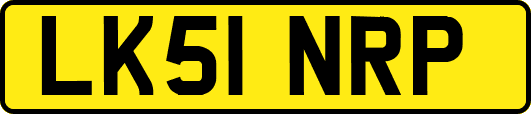 LK51 NRP